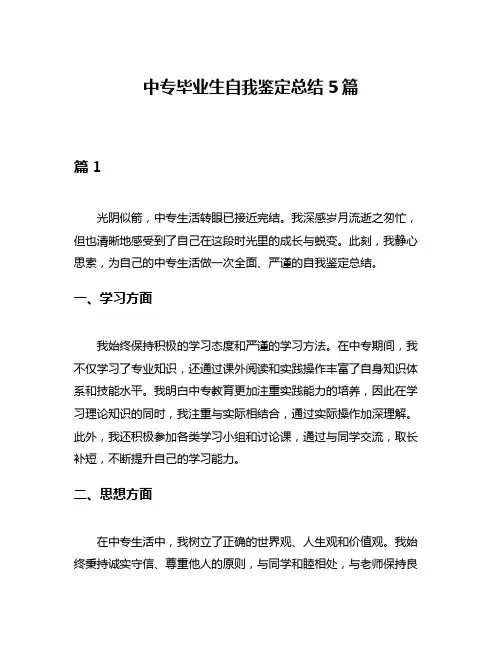 中专毕业生自我鉴定总结 5 篇

篇 1

光阴似箭，中专生活转眼已接近完结。我深感岁月流逝之匆忙，但也清晰地感受到了自己在这段时光里的成长与蜕变。此刻，我静心思索，为自己的中专生活做一次全面、严谨的自我鉴定总结。

一、学习方面

我始终保持积极的学习态度和严谨的学习方法。在中专期间，我不仅学习了专业知识，还通过课外阅读和实践操作丰富了自身知识体系和技能水平。我明白中专教育更加注重实践能力的培养，因此在学习理论知识的同时，我注重与实际相结合，通过实际操作加深理解。此外，我还积极参加各类学习小组和讨论课，通过与同学交流，取长补短，不断提升自己的学习能力。

二、思想方面

在中专生活中，我树立了正确的世界观、人生观和价值观。我始终秉持诚实守信、尊重他人的原则，与同学和睦相处，与老师保持良